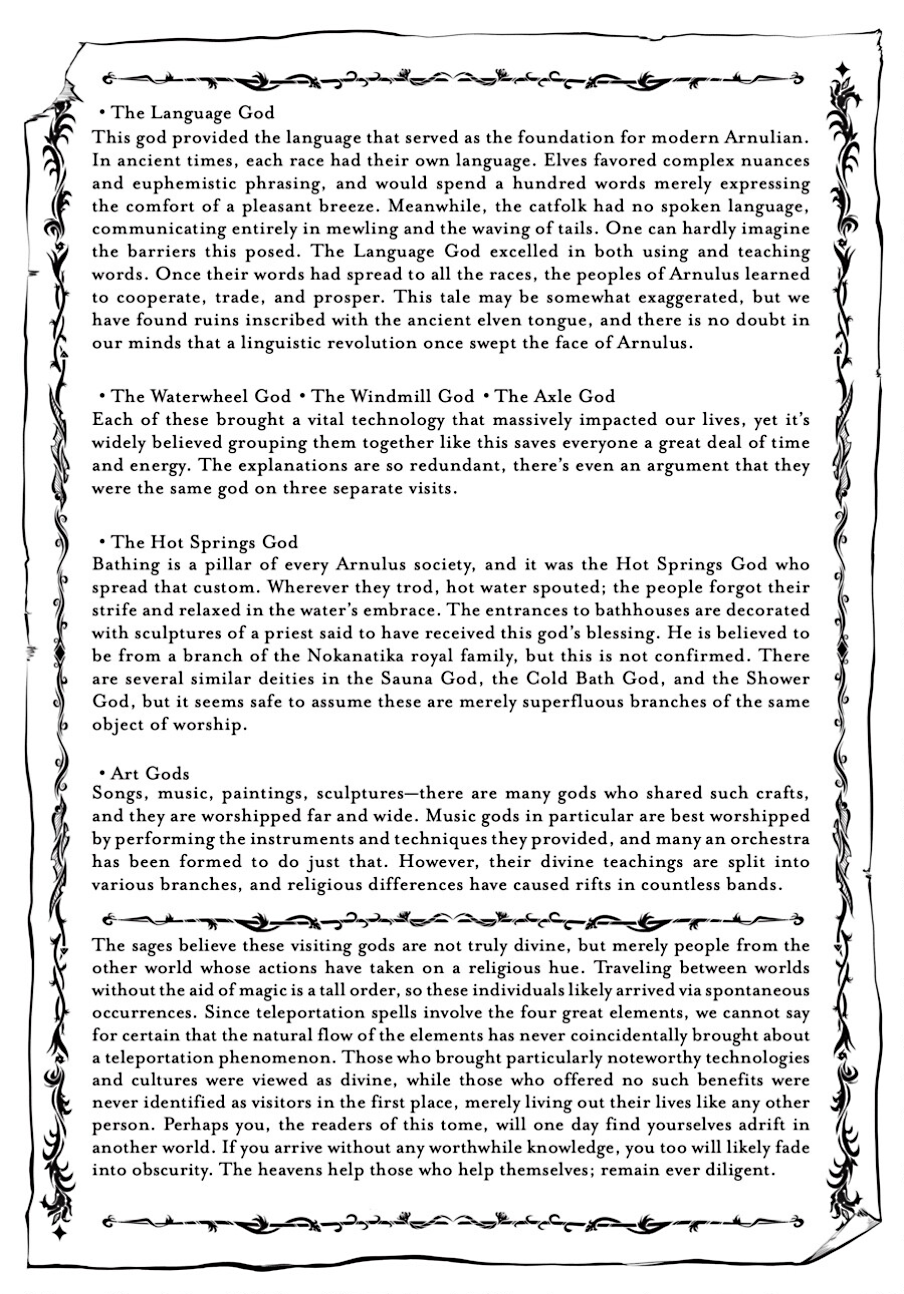 • The Language God
This god provided the language that served as the foundation for modern Arnulian. In ancient times, each race had their own language. Elves favored complex nuances and euphemistic phrasing, and would spend a hundred words merely expressing the comfort of a pleasant breeze. Meanwhile, the catfolk had no spoken language, communicating entirely in mewling and the waving of tails. One can hardly imagine the barriers this posed. The Language God excelled in both using and teaching words. Once their words had spread to all the races, the peoples of Arnulus learned to cooperate, trade, and prosper. This tale may be somewhat exaggerated, but we have found ruins inscribed with the ancient elven tongue, and there is no doubt in our minds that a linguistic revolution once swept the face of Arnulus.

• The Waterwheel God • The Windmill God • The Axle God
Each of these brought a vital technology that massively impacted our lives, yet it's widely believed grouping them together like this saves everyone a great deal of time and energy. The explanations are so redundant, there's even an argument that they were the same god on three separate visits.

• The Hot Springs God
Bathing is a pillar of every Arnulus society, and it was the Hot Springs God who spread that custom. Wherever they trod, hot water spouted; the people forgot their strife and relaxed in the water's embrace. The entrances to bathhouses are decorated with sculptures of a priest said to have received this god's blessing. He is believed to be from a branch of the Nokanatika royal family, but this is not confirmed. There are several similar deities in the Sauna God, the Cold Bath God, and the Shower God, but it seems safe to assume these are merely superfluous branches of the same object of worship.

• Art Gods
Songs, music, paintings, sculptures—there are many gods who shared such crafts, and they are worshipped far and wide. Music gods in particular are best worshipped by performing the instruments and techniques they provided, and many an orchestra has been formed to do just that. However, their divine teachings are split into various branches, and religious differences have caused rifts in countless bands.

The sages believe these visiting gods are not truly divine, but merely people from the other world whose actions have taken on a religious hue. Traveling between worlds without the aid of magic is a tall order, so these individuals likely arrived via spontaneous occurrences. Since teleportation spells involve the four great elements, we cannot say for certain that the natural flow of the elements has never coincidentally brought about a teleportation phenomenon. Those who brought particularly noteworthy technologies and cultures were viewed as divine, while those who offered no such benefits were never identified as visitors in the first place, merely living out their lives like any other person. Perhaps you, the readers of this tome, will one day find yourselves adrift in another world. If you arrive without any worthwhile knowledge, you too will likely fade into obscurity. The heavens help those who help themselves; remain ever diligent.